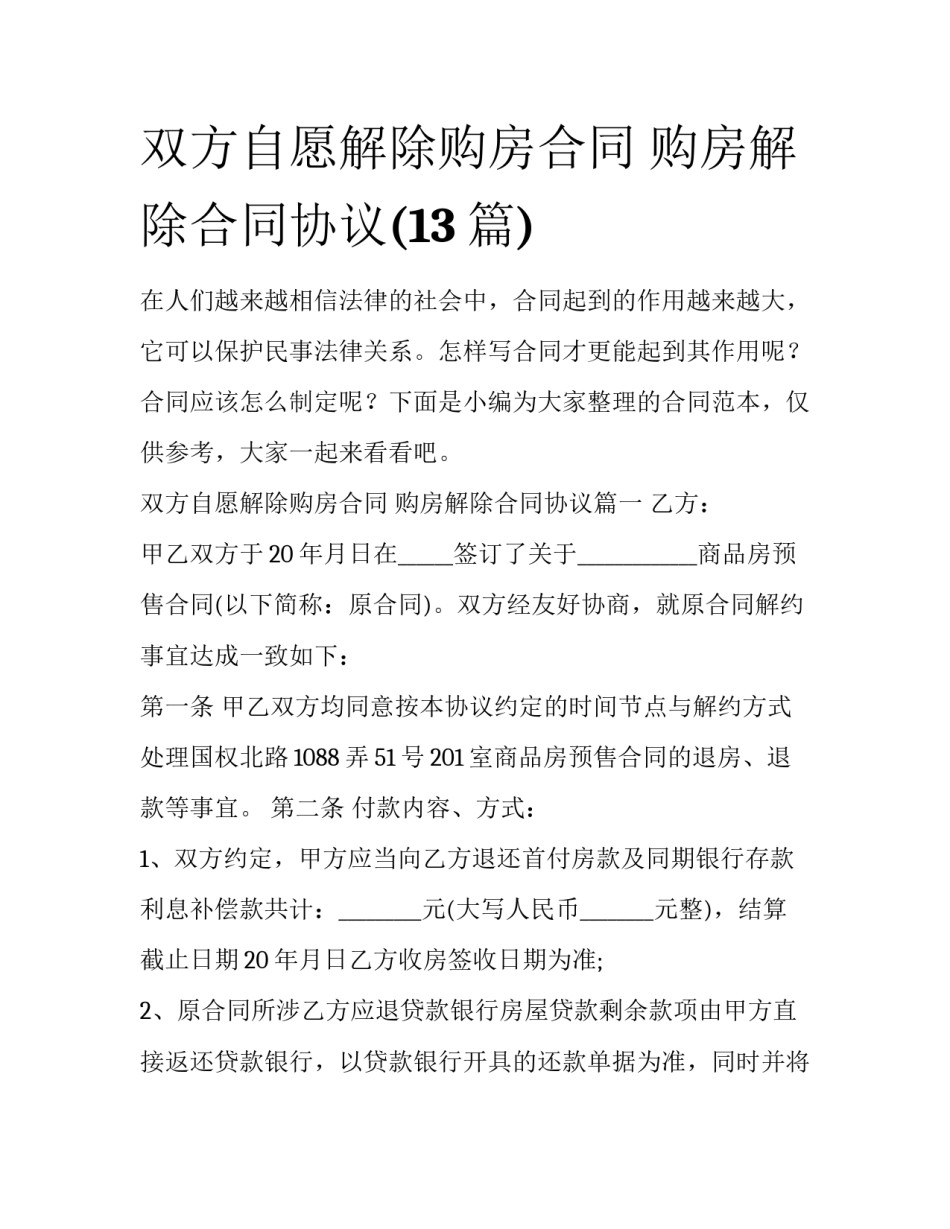 双方自愿解除购房合同 购房解除合同协议(13 篇)

在人们越来越相信法律的社会中，合同起到的作用越来越大，它可以保护民事法律关系。怎样写合同才更能起到其作用呢？合同应该怎么制定呢？下面是小编为大家整理的合同范本，仅供参考，大家一起来看看吧。

双方自愿解除购房合同 购房解除合同协议篇一 乙方：

甲乙双方于 20 年月日在_____签订了关于__________商品房预售合同(以下简称：原合同)。双方经友好协商，就原合同解约事宜达成一致如下：

第一条 甲乙双方均同意按本协议约定的时间节点与解约方式处理国权北路 1088 弄 51 号 201 室商品房预售合同的退房、退款等事宜。 第二条 付款内容、方式：

1、双方约定，甲方应当向乙方退还首付房款及同期银行存款利息补偿款共计：_______元(大写人民币______元整)，结算截止日期 20 年月日乙方收房签收日期为准;

2、原合同所涉乙方应退贷款银行房屋贷款剩余款项由甲方直接返还贷款银行，以贷款银行开具的还款单据为准，同时并将